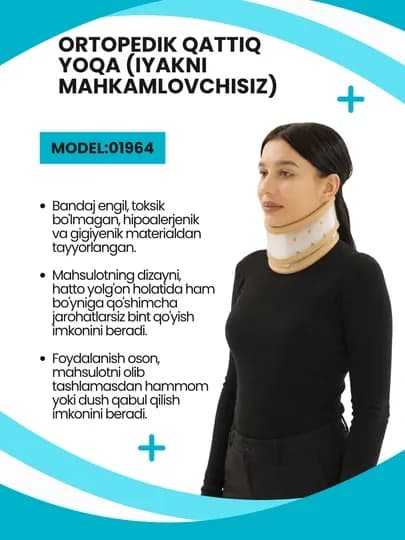 ORTOPEDIK QATTIQ YOQA (IYAKNI MAHKAMLOVCHISIZ)

MODEL:01964

• Bandaj engil, toksik bo'lmagan, hipoalerjenik va gigiyenik materialdan tayyorlangan.

• Mahsulotning dizayni, hatto yolg'on holatida ham bo'yniga qo'shimcha jarohatlarsiz bint qo'yish imkonini beradi.

• Foydalanish oson, mahsulotni olib tashlamasdan hammom yoki dush qabul qilish imkonini beradi.